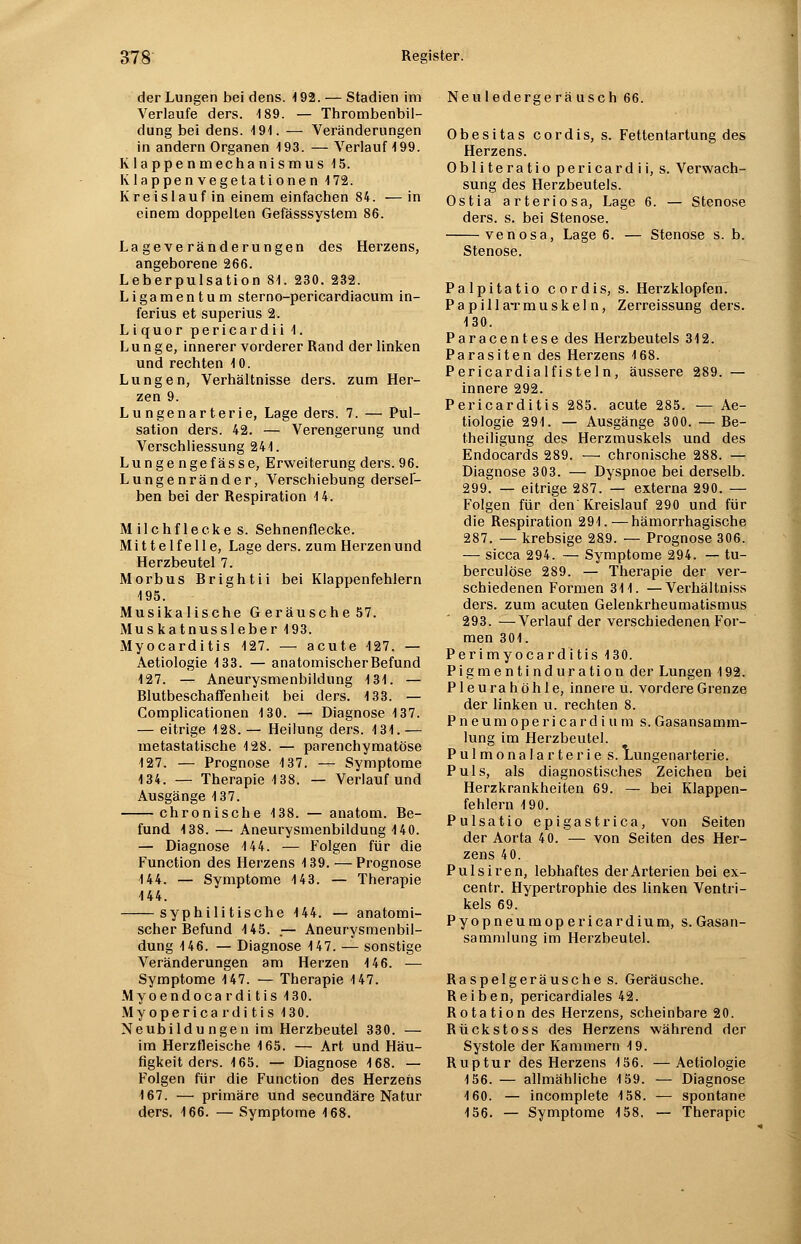 378 Register.

der Lungen bei dens. 192. — Stadien im Verlaufe ders. 189. — Thrombenbildung bei dens. 191. — Veränderungen in andern Organen 193. — Verlauf 199.
Klappenmechanismus 15.
Klappenvegetationen 172.
Kreislauf in einem einfachen 84. — in einem doppelten Gefässsystem 86.

Lageveränderungen des Herzens, angeborene 266.
Leberpulsation 81. 230. 232.
Ligamentum sterno-pericardiacum inferius et superius 2.
Liquor pericardii 1.
Lunge, innerer vorderer Rand der linken und rechten 10.
Lungen, Verhältnisse ders. zum Herzen 9.
Lungenarterie, Lage ders. 7. — Pulsation ders. 42. — Verengerung und Verschliessung 241.
Lungengefässe, Erweiterung ders. 96.
Lungenränder, Verschiebung derselben bei der Respiration 14.

Milchflecke s. Sehnenflecke.
Mittelfelle, Lage ders. zum Herzen und Herzbeutel 7.
Morbus Brightii bei Klappenfehlern 195.
Musikalische Geräusche 57.
Muskatnussleber 193.
Myocarditis 127. — acute 127. — Aetiologie 133. — anatomischer Befund 127. — Aneurysmenbildung 131. — Blutbeschaffenheit bei ders. 133. — Complicationen 130. — Diagnose 137. — eitrige 128. — Heilung ders. 131. — metastatische 128. — parenchymatöse 127. — Prognose 137. — Symptome 134. — Therapie 138. — Verlauf und Ausgänge 137.
—— chronische 138. — anatom. Befund 138. — Aneurysmenbildung 140. — Diagnose 144. — Folgen für die Function des Herzens 139. — Prognose 144. — Symptome 143. — Therapie 144.
—— syphilitische 144. — anatomischer Befund 145. — Aneurysmenbildung 146. — Diagnose 147. — sonstige Veränderungen am Herzen 146. — Symptome 147. — Therapie 147.
Myoendocarditis 130.
Myopericarditis 130.
Neubildungen im Herzbeutel 330. — im Herzfleische 165. — Art und Häufigkeit ders. 165. — Diagnose 168. — Folgen für die Function des Herzens 167. — primäre und secundäre Natur ders. 166. — Symptome 168.

Neuledergeräusch 66.

Obesitas cordis, s. Fettentartung des Herzens.
Obliteratio pericardii, s. Verwachsung des Herzbeutels.
Ostia arteriosa, Lage 6. — Stenose ders. s. bei Stenose.
—— venosa, Lage 6. — Stenose s. b. Stenose.

Palpitatio cordis, s. Herzklopfen.
Papillarmuskeln, Zerreissung ders. 130.
Paracentese des Herzbeutels 312.
Parasiten des Herzens 168.
Pericardialfisteln, äussere 289. — innere 292.
Pericarditis 285. acute 285. — Aetiologie 291. — Ausgänge 300. — Betheiligung des Herzmuskels und des Endocards 289. — chronische 288. — Diagnose 303. — Dyspnoe bei derselb. 299. — eitrige 287. — externa 290. — Folgen für den Kreislauf 290 und für die Respiration 291. — hämorrhagische 287. — krebsige 289. — Prognose 306. — sicca 294. — Symptome 294. — tuberculöse 289. — Therapie der verschiedenen Formen 311. — Verhältniss ders. zum acuten Gelenkrheumatismus 293. — Verlauf der verschiedenen Formen 301.
Perimyocarditis 130.
Pigmentinduration der Lungen 192.
Pleurahöhle, innere u. vordere Grenze der linken u. rechten 8.
Pneumopericardium s. Gasansammlung im Herzbeutel.
Pulmonalarterie s. Lungenarterie.
Puls, als diagnostisches Zeichen bei Herzkrankheiten 69. — bei Klappenfehlern 190.
Pulsatio epigastrica, von Seiten der Aorta 40. — von Seiten des Herzens 40.
Pulsiren, lebhaftes der Arterien bei excentr. Hypertrophie des linken Ventrikels 69.
Pyopneumopericardium, s. Gasansammlung im Herzbeutel.

Raspelgeräusche s. Geräusche.
Reiben, pericardiales 42.
Rotation des Herzens, scheinbare 20.
Rückstoss des Herzens während der Systole der Kammern 19.
Ruptur des Herzens 156. — Aetiologie 156. — allmähliche 159. — Diagnose 160. — incomplete 158. — spontane 156. — Symptome 158. — Therapie